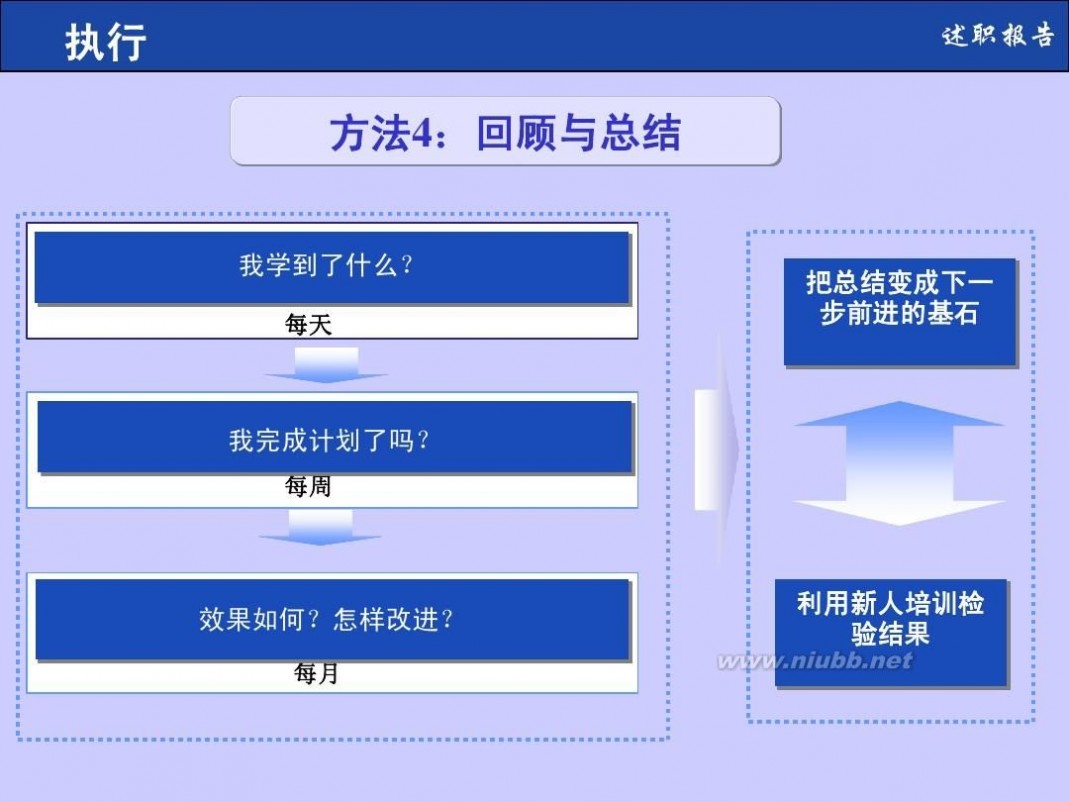 执行

述职报告

方法4：回顾与总结

我学到了什么？

每天

我完成计划了吗？

每周

效果如何？怎样改进？

每月

把总结变成下一步前进的基石

利用新人培训检验结果

www.niubb.net